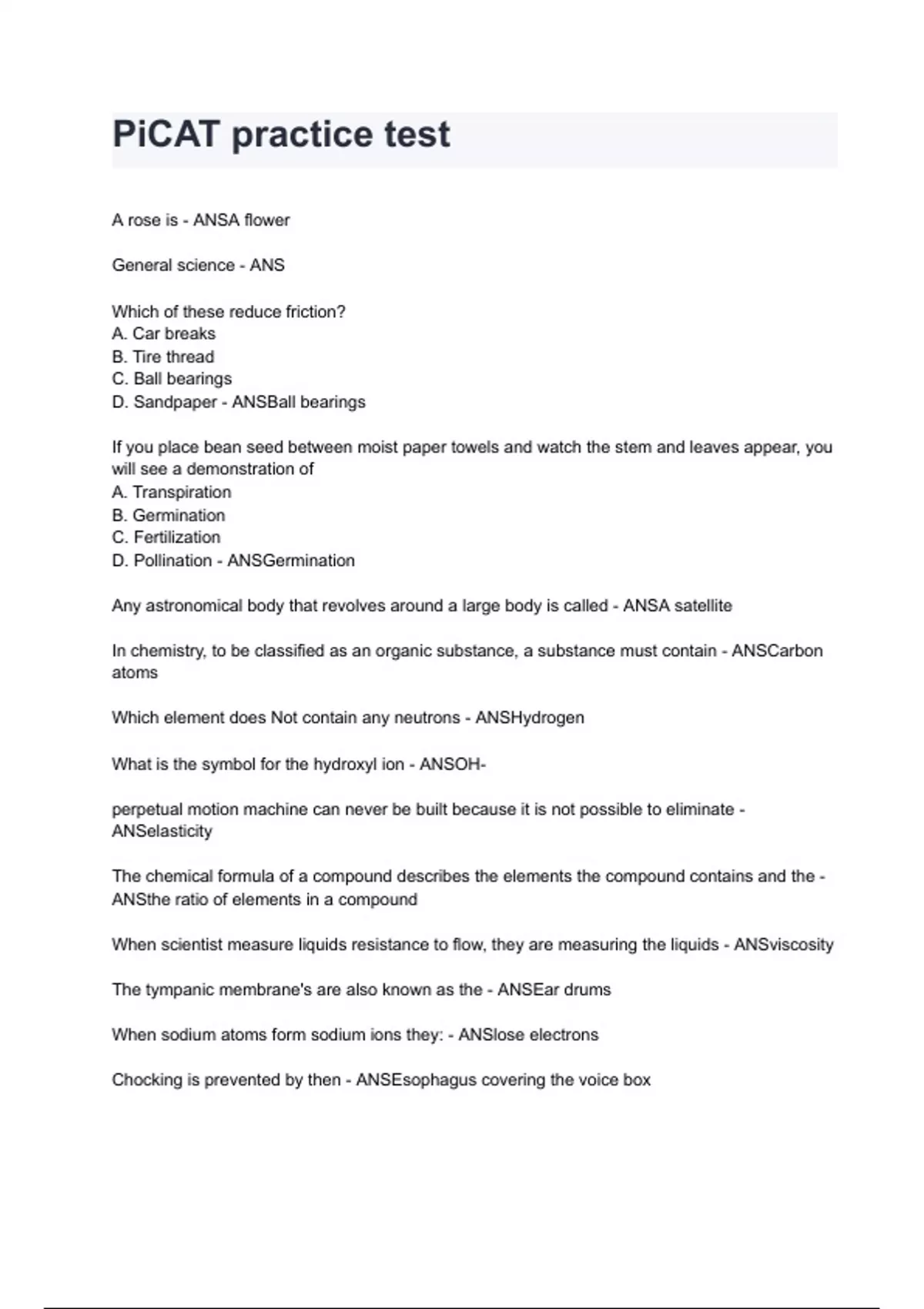 PiCAT practice test

A rose is - ANSA flower

General science - ANS

Which of these reduce friction?
A. Car breaks
B. Tire thread
C. Ball bearings
D. Sandpaper - ANSBall bearings

If you place bean seed between moist paper towels and watch the stem and leaves appear, you will see a demonstration of
A. Transpiration
B. Germination
C. Fertilization
D. Pollination - ANSGermination

Any astronomical body that revolves around a large body is called - ANSA satellite

In chemistry, to be classified as an organic substance, a substance must contain - ANSCarbon atoms

Which element does Not contain any neutrons - ANSHydrogen

What is the symbol for the hydroxyl ion - ANSOH-

perpetual motion machine can never be built because it is not possible to eliminate - ANSelasticity

The chemical formula of a compound describes the elements the compound contains and the - ANSthe ratio of elements in a compound

When scientist measure liquids resistance to flow, they are measuring the liquids - ANSviscosity

The tympanic membrane's are also known as the - ANSEar drums

When sodium atoms form sodium ions they: - ANSlose electrons

Chocking is prevented by then - ANSEsophagus covering the voice box